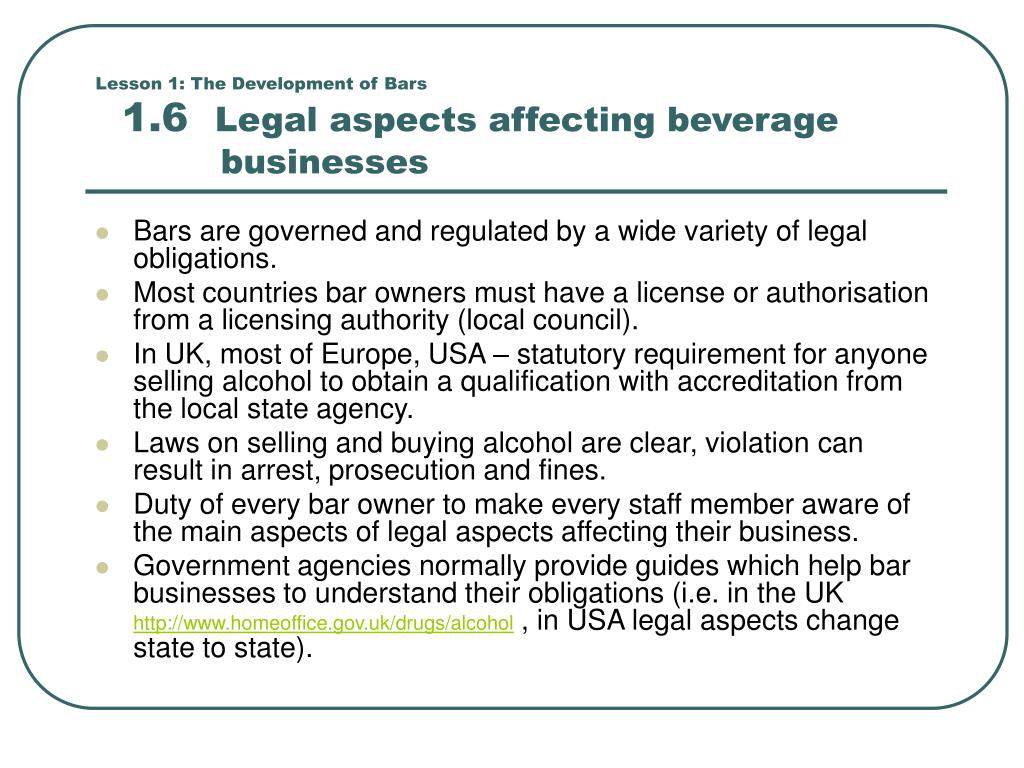 Lesson 1: The Development of Bars

1.6 Legal aspects affecting beverage businesses

- Bars are governed and regulated by a wide variety of legal obligations.
- Most countries bar owners must have a license or authorisation from a licensing authority (local council).
- In UK, most of Europe, USA – statutory requirement for anyone selling alcohol to obtain a qualification with accreditation from the local state agency.
- Laws on selling and buying alcohol are clear, violation can result in arrest, prosecution and fines.
- Duty of every bar owner to make every staff member aware of the main aspects of legal aspects affecting their business.
- Government agencies normally provide guides which help bar businesses to understand their obligations (i.e. in the UK http://www.homeoffice.gov.uk/drugs/alcohol , in USA legal aspects change state to state).